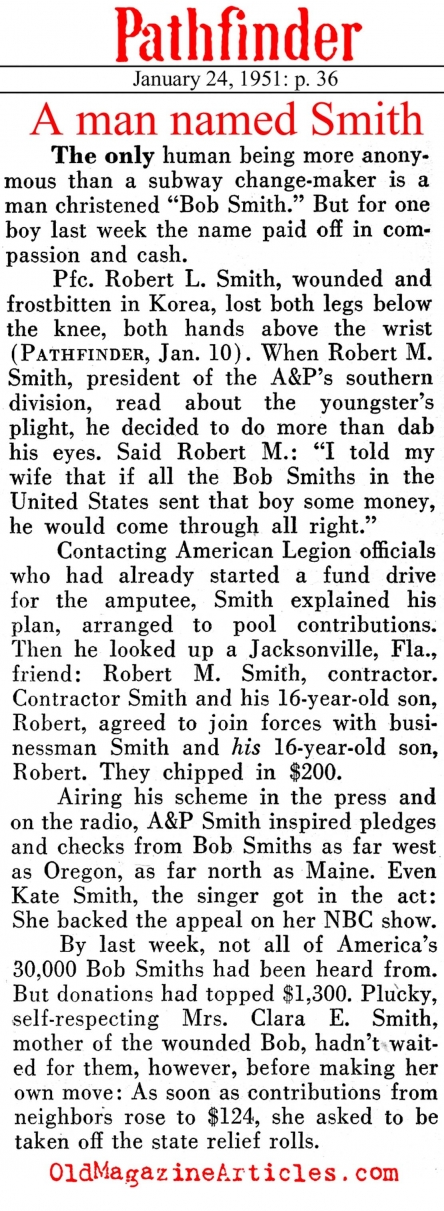 Pathfinder

January 24, 1951: p. 36

A man named Smith

The only human being more anonymous than a subway change-maker is a man christened "Bob Smith." But for one boy last week the name paid off in compassion and cash.

Pfc. Robert L. Smith, wounded and frostbitten in Korea, lost both legs below the knee, both hands above the wrist (PATHFINDER, Jan. 10). When Robert M. Smith, president of the A&P's southern division, read about the youngster's plight, he decided to do more than dab his eyes. Said Robert M.: "I told my wife that if all the Bob Smiths in the United States sent that boy some money, he would come through all right."

Contacting American Legion officials who had already started a fund drive for the amputee, Smith explained his plan, arranged to pool contributions. Then he looked up a Jacksonville, Fla., friend: Robert M. Smith, contractor. Contractor Smith and his 16-year-old son, Robert, agreed to join forces with businessman Smith and his 16-year-old son, Robert. They chipped in $200.

Airing his scheme in the press and on the radio, A&P Smith inspired pledges and checks from Bob Smiths as far west as Oregon, as far north as Maine. Even Kate Smith, the singer got in the act: She backed the appeal on her NBC show.

By last week, not all of America's 30,000 Bob Smiths had been heard from. But donations had topped $1,300. Plucky, self-respecting Mrs. Clara E. Smith, mother of the wounded Bob, hadn't waited for them, however, before making her own move: As soon as contributions from neighbors rose to $124, she asked to be taken off the state relief rolls.

OldMagazineArticles.com